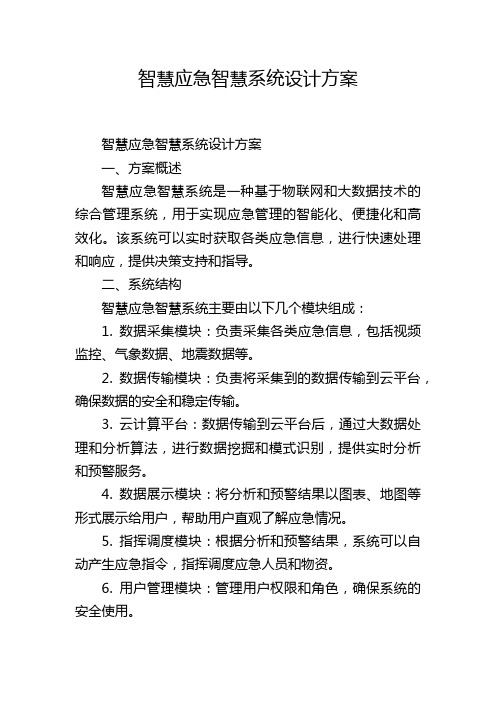 智慧应急智慧系统设计方案

智慧应急智慧系统设计方案

一、方案概述

智慧应急智慧系统是一种基于物联网和大数据技术的综合管理系统，用于实现应急管理的智能化、便捷化和高效化。该系统可以实时获取各类应急信息，进行快速处理和响应，提供决策支持和指导。

二、系统结构

智慧应急智慧系统主要由以下几个模块组成：

1. 数据采集模块：负责采集各类应急信息，包括视频监控、气象数据、地震数据等。

2. 数据传输模块：负责将采集到的数据传输到云平台，确保数据的安全和稳定传输。

3. 云计算平台：数据传输到云平台后，通过大数据处理和分析算法，进行数据挖掘和模式识别，提供实时分析和预警服务。

4. 数据展示模块：将分析和预警结果以图表、地图等形式展示给用户，帮助用户直观了解应急情况。

5. 指挥调度模块：根据分析和预警结果，系统可以自动产生应急指令，指挥调度应急人员和物资。

6. 用户管理模块：管理用户权限和角色，确保系统的安全使用。